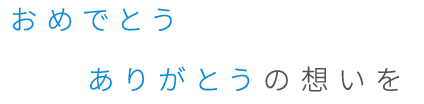 おめでとう

ありがとうの想いを